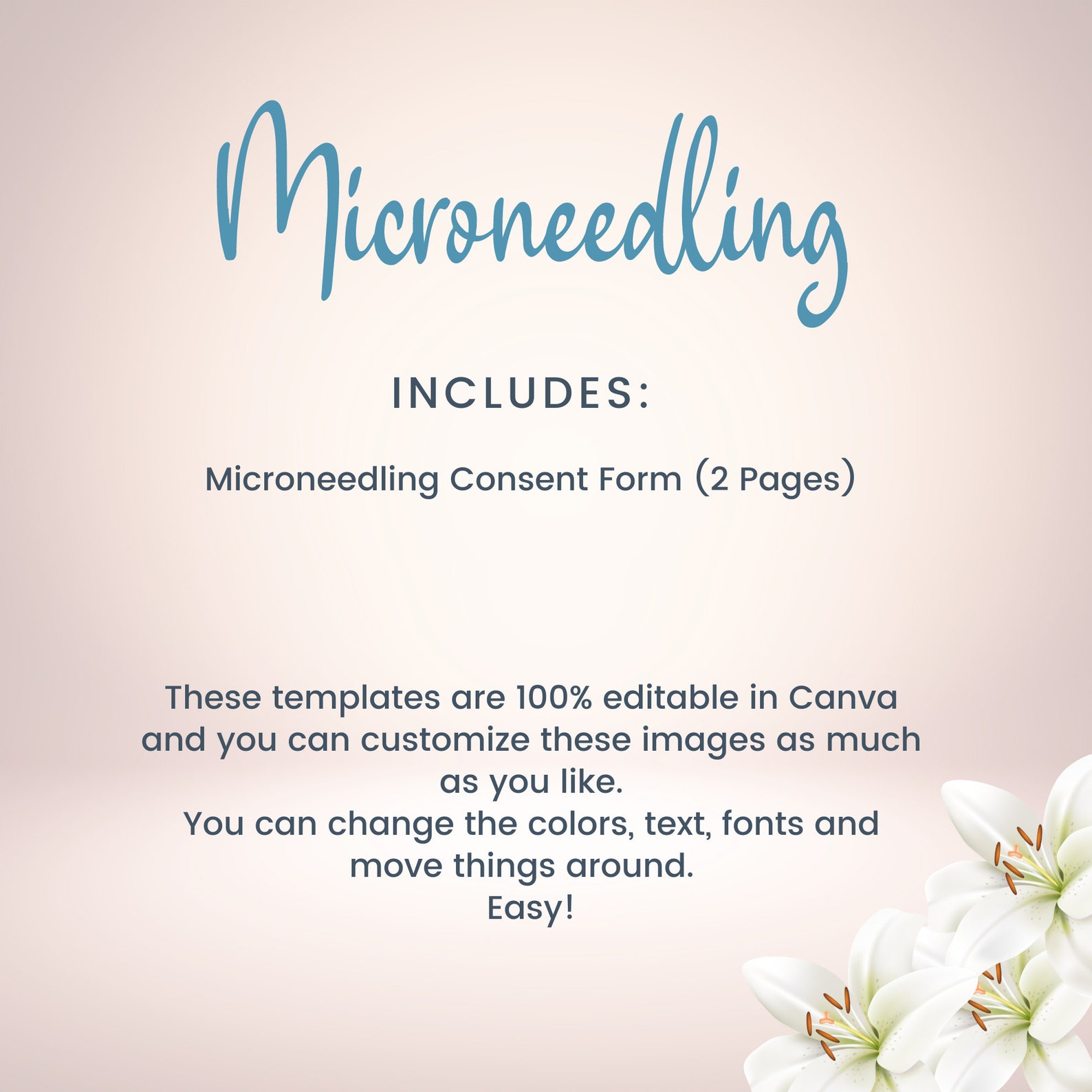 Microneedling

INCLUDES:

Microneedling Consent Form (2 Pages)

These templates are 100% editable in Canva and you can customize these images as much as you like.
You can change the colors, text, fonts and move things around.
Easy!